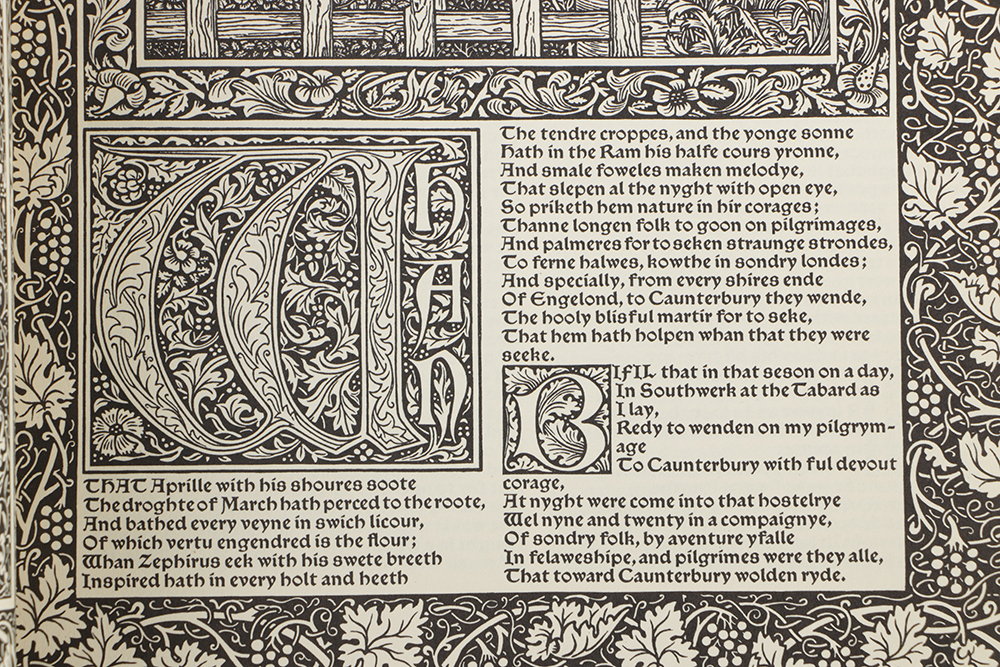 WHAN THAT Aprille with his shoures soote
The droghte of March hath perced to the roote,
And bathed every veyne in swich licour,
Of which vertu engendred is the flour;
Whan Zephirus eek with his swete breeth
Inspired hath in every holt and heeth
The tendre croppes, and the yonge sonne
Hath in the Ram his halfe cours yronne,
And smale foweles maken melodye,
That slepen al the nyght with open eye,
So priketh hem nature in hir corages;
Thanne longen folk to goon on pilgrimages,
And palmeres for to seken straunge strondes,
To ferne halwes, kowthe in sondry londes;
And specially, from every shires ende
Of Engelond, to Caunterbury they wende,
The hooly blisful martir for to seke,
That hem hath holpen whan that they were seeke.

BIFIL that in that seson on a day,
In Southwerk at the Tabard as I lay,
Redy to wenden on my pilgrymage
To Caunterbury with ful devout corage,
At nyght were come into that hostelrye
Wel nyne and twenty in a compaignye,
Of sondry folk, by aventure yfalle
In felaweshipe, and pilgrimes were they alle,
That toward Caunterbury wolden ryde.